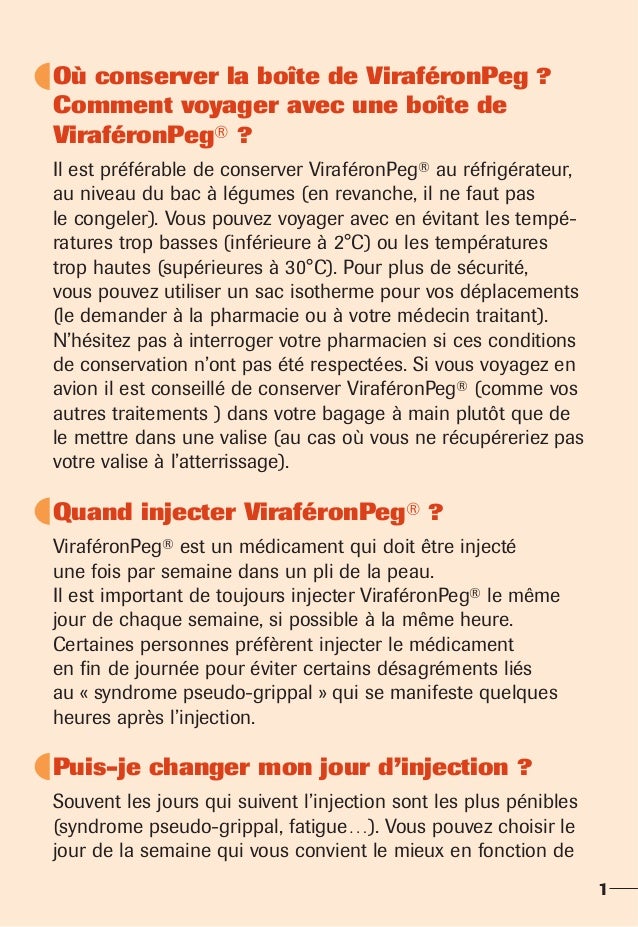 Où conserver la boîte de ViraféronPeg ? Comment voyager avec une boîte de ViraféronPeg® ?

Il est préférable de conserver ViraféronPeg® au réfrigérateur, au niveau du bac à légumes (en revanche, il ne faut pas le congeler). Vous pouvez voyager avec en évitant les températures trop basses (inférieure à 2°C) ou les températures trop hautes (supérieures à 30°C). Pour plus de sécurité, vous pouvez utiliser un sac isotherme pour vos déplacements (le demander à la pharmacie ou à votre médecin traitant). N'hésitez pas à interroger votre pharmacien si ces conditions de conservation n'ont pas été respectées. Si vous voyagez en avion il est conseillé de conserver ViraféronPeg® (comme vos autres traitements ) dans votre bagage à main plutôt que de le mettre dans une valise (au cas où vous ne récupéreriez pas votre valise à l'atterrissage).

Quand injecter ViraféronPeg® ?

ViraféronPeg® est un médicament qui doit être injecté une fois par semaine dans un pli de la peau.
Il est important de toujours injecter ViraféronPeg® le même jour de chaque semaine, si possible à la même heure.
Certaines personnes préfèrent injecter le médicament en fin de journée pour éviter certains désagréments liés au « syndrome pseudo-grippal » qui se manifeste quelques heures après l'injection.

Puis-je changer mon jour d'injection ?

Souvent les jours qui suivent l'injection sont les plus pénibles (syndrome pseudo-grippal, fatigue…). Vous pouvez choisir le jour de la semaine qui vous convient le mieux en fonction de

1